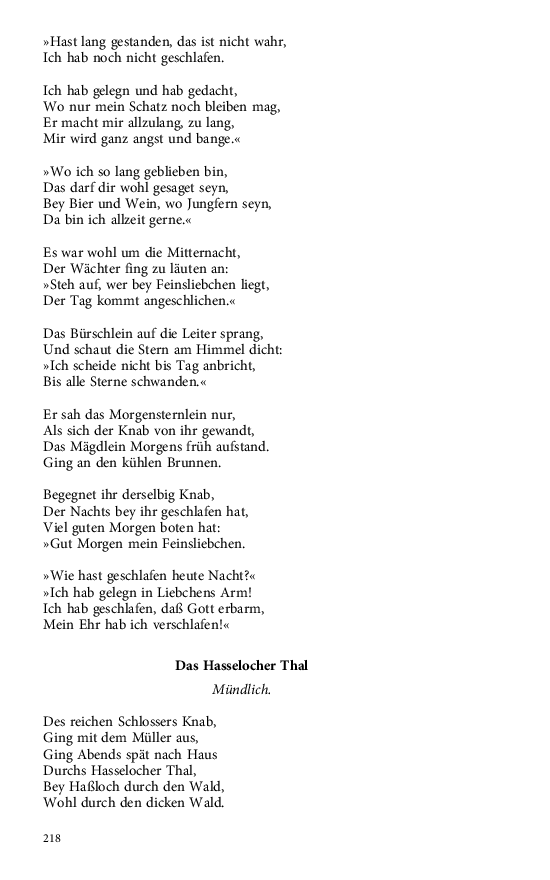 »Hast lang gestanden, das ist nicht wahr,
Ich hab noch nicht geschlafen.

Ich hab gelegn und hab gedacht,
Wo nur mein Schatz noch bleiben mag,
Er macht mir allzulang, zu lang,
Mir wird ganz angst und bange.«

»Wo ich so lang geblieben bin,
Das darf dir wohl gesaget seyn,
Bey Bier und Wein, wo Jungfern seyn,
Da bin ich allzeit gerne.«

Es war wohl um die Mitternacht,
Der Wächter fing zu läuten an:
»Steh auf, wer bey Feinsliebchen liegt,
Der Tag kommt angeschlichen.«

Das Bürschlein auf die Leiter sprang,
Und schaut die Stern am Himmel dicht:
»Ich scheide nicht bis Tag anbricht,
Bis alle Sterne schwanden.«

Er sah das Morgensternlein nur,
Als sich der Knab von ihr gewandt,
Das Mägdlein Morgens früh aufstand.
Ging an den kühlen Brunnen.

Begegnet ihr derselbig Knab,
Der Nachts bey ihr geschlafen hat,
Viel guten Morgen boten hat:
»Gut Morgen mein Feinsliebchen.

»Wie hast geschlafen heute Nacht?«
»Ich hab gelegn in Liebchens Arm!
Ich hab geschlafen, daß Gott erbarm,
Mein Ehr hab ich verschlafen!«

Das Hasselocher Thal

Mündlich.

Des reichen Schlossers Knab,
Ging mit dem Müller aus,
Ging Abends spät nach Haus
Durchs Hasselocher Thal,
Bey Haßloch durch den Wald,
Wohl durch den dicken Wald.

218